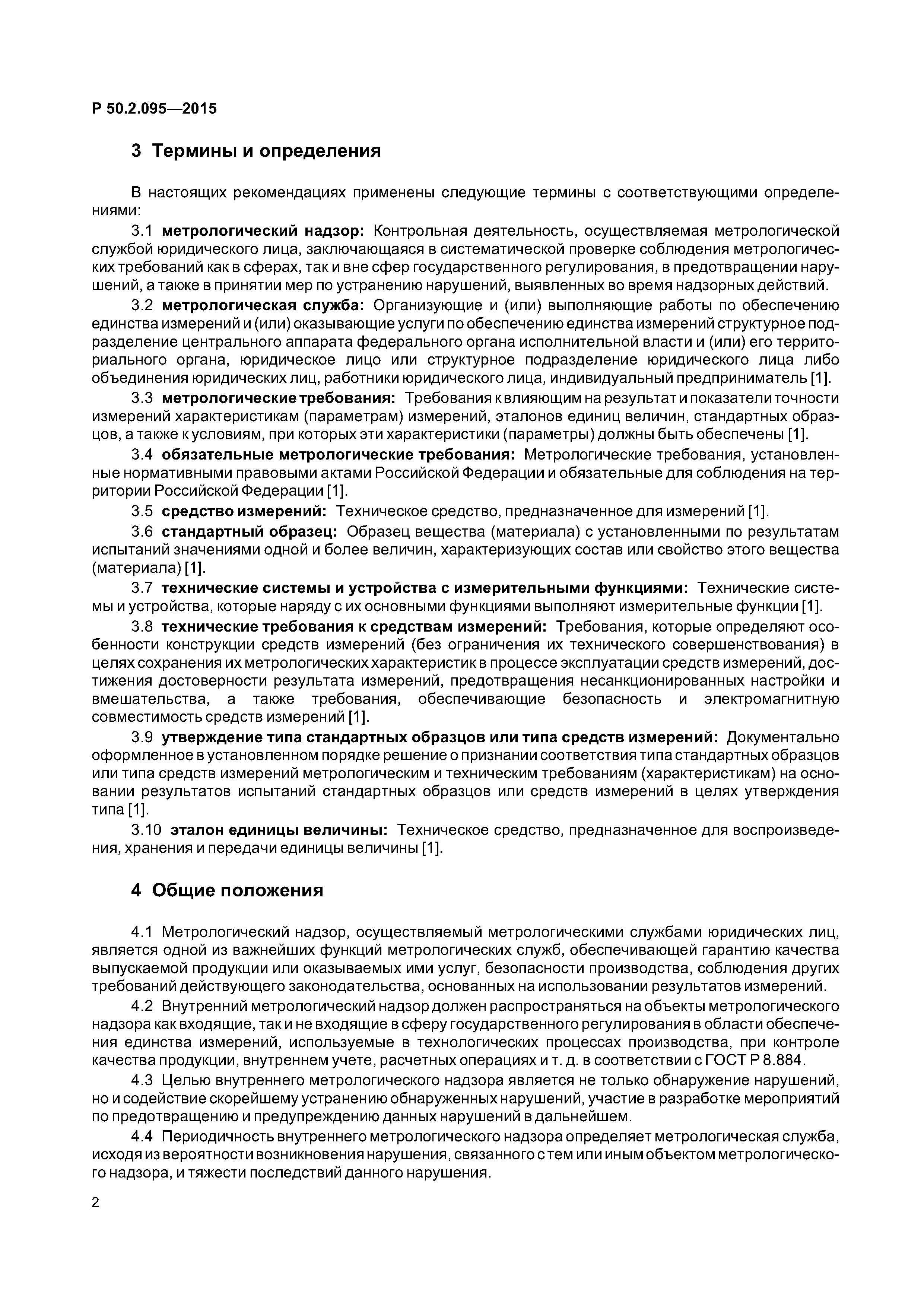 Р 50.2.095—2015

3 Термины и определения

В настоящих рекомендациях применены следующие термины с соответствующими определениями:

3.1 метрологический надзор: Контрольная деятельность, осуществляемая метрологической службой юридического лица, заключающаяся в систематической проверке соблюдения метрологических требований как в сферах, так и вне сфер государственного регулирования, в предотвращении нарушений, а также в принятии мер по устранению нарушений, выявленных во время надзорных действий.

3.2 метрологическая служба: Организующие и (или) выполняющие работы по обеспечению единства измерений и (или) оказывающие услуги по обеспечению единства измерений структурное подразделение центрального аппарата федерального органа исполнительной власти и (или) его территориального органа, юридическое лицо или структурное подразделение юридического лица либо объединения юридических лиц, работники юридического лица, индивидуальный предприниматель [1].

3.3 метрологические требования: Требования к влияющим на результат и показатели точности измерений характеристикам (параметрам) измерений, эталонов единиц величин, стандартных образцов, а также к условиям, при которых эти характеристики (параметры) должны быть обеспечены [1].

3.4 обязательные метрологические требования: Метрологические требования, установленные нормативными правовыми актами Российской Федерации и обязательные для соблюдения на территории Российской Федерации [1].

3.5 средство измерений: Техническое средство, предназначенное для измерений [1].

3.6 стандартный образец: Образец вещества (материала) с установленными по результатам испытаний значениями одной и более величин, характеризующих состав или свойство этого вещества (материала) [1].

3.7 технические системы и устройства с измерительными функциями: Технические системы и устройства, которые наряду с их основными функциями выполняют измерительные функции [1].

3.8 технические требования к средствам измерений: Требования, которые определяют особенности конструкции средств измерений (без ограничения их технического совершенствования) в целях сохранения их метрологических характеристик в процессе эксплуатации средств измерений, достижения достоверности результата измерений, предотвращения несанкционированных настройки и вмешательства, а также требования, обеспечивающие безопасность и электромагнитную совместимость средств измерений [1].

3.9 утверждение типа стандартных образцов или типа средств измерений: Документально оформленное в установленном порядке решение о признании соответствия типа стандартных образцов или типа средств измерений метрологическим и техническим требованиям (характеристикам) на основании результатов испытаний стандартных образцов или средств измерений в целях утверждения типа [1].

3.10 эталон единицы величины: Техническое средство, предназначенное для воспроизведения, хранения и передачи единицы величины [1].

4 Общие положения

4.1 Метрологический надзор, осуществляемый метрологическими службами юридических лиц, является одной из важнейших функций метрологических служб, обеспечивающей гарантию качества выпускаемой продукции или оказываемых ими услуг, безопасности производства, соблюдения других требований действующего законодательства, основанных на использовании результатов измерений.

4.2 Внутренний метрологический надзор должен распространяться на объекты метрологического надзора как входящие, так и не входящие в сферу государственного регулирования в области обеспечения единства измерений, используемые в технологических процессах производства, при контроле качества продукции, внутреннем учете, расчетных операциях и т. д. в соответствии с ГОСТ Р 8.884.

4.3 Целью внутреннего метрологического надзора является не только обнаружение нарушений, но и содействие скорейшему устранению обнаруженных нарушений, участие в разработке мероприятий по предотвращению и предупреждению данных нарушений в дальнейшем.

4.4 Периодичность внутреннего метрологического надзора определяет метрологическая служба, исходя из вероятности возникновения нарушения, связанного с тем или иным объектом метрологического надзора, и тяжести последствий данного нарушения.

2